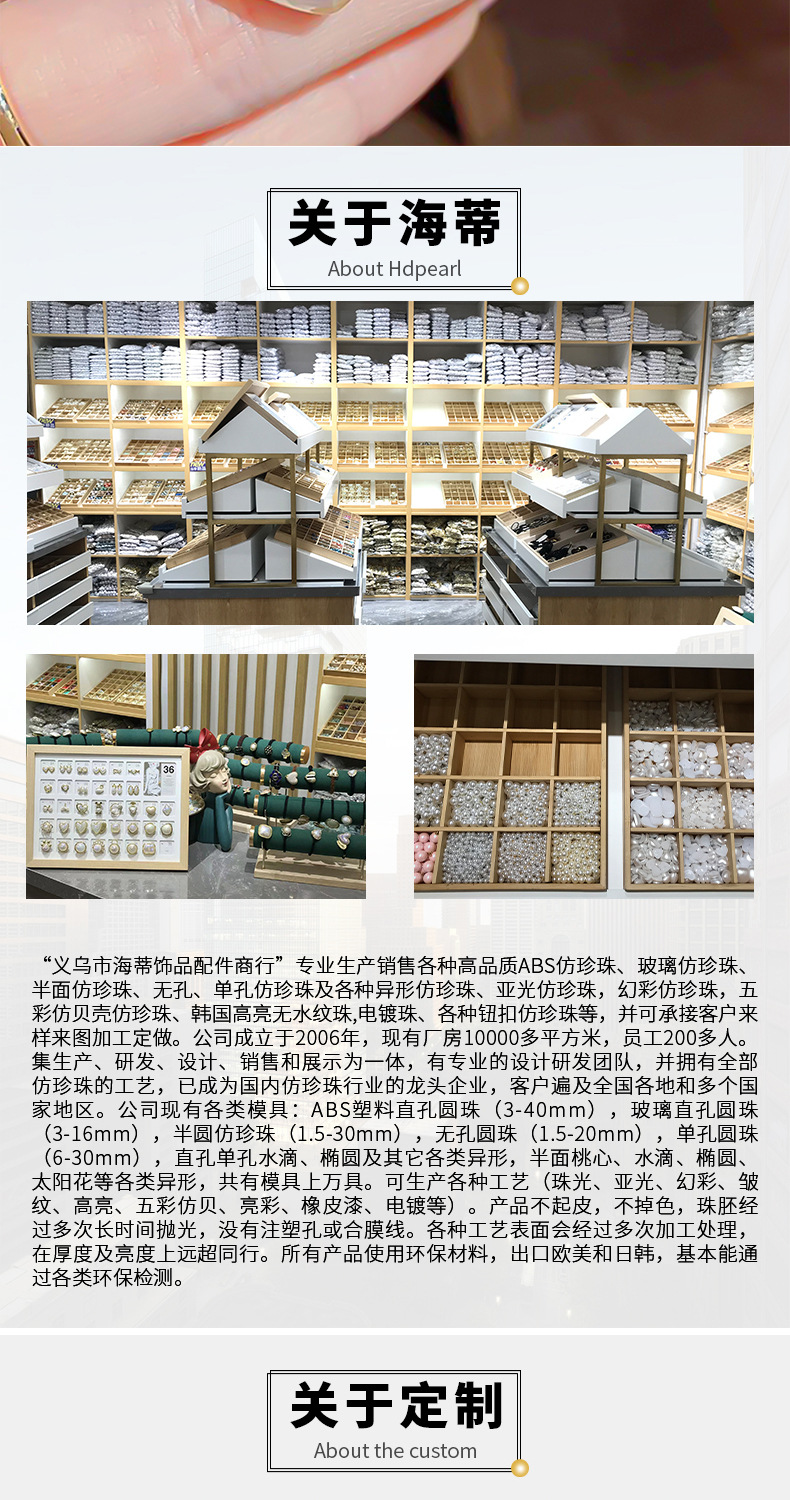 关于海蒂
About Hdpearl

36

“义乌市海蒂饰品配件商行”专业生产销售各种高品质ABS仿珍珠、玻璃仿珍珠、半面仿珍珠、无孔、单孔仿珍珠及各种异形仿珍珠、亚光仿珍珠，幻彩仿珍珠，五彩仿贝壳仿珍珠、韩国高亮无水纹珠,电镀珠、各种钮扣仿珍珠等，并可承接客户来样来图加工定做。公司成立于2006年，现有厂房10000多平方米，员工200多人。集生产、研发、设计、销售和展示为一体，有专业的设计研发团队，并拥有全部仿珍珠的工艺，已成为国内仿珍珠行业的龙头企业，客户遍及全国各地和多个国家地区。公司现有各类模具：ABS塑料直孔圆珠（3-40mm），玻璃直孔圆珠（3-16mm），半圆仿珍珠（1.5-30mm），无孔圆珠（1.5-20mm），单孔圆珠（6-30mm），直孔单孔水滴、椭圆及其它各类异形，半面桃心、水滴、椭圆、太阳花等各类异形，共有模具上万具。可生产各种工艺（珠光、亚光、幻彩、皱纹、高亮、五彩仿贝、亮彩、橡皮漆、电镀等）。产品不起皮，不掉色，珠胚经过多次长时间抛光，没有注塑孔或合膜线。各种工艺表面会经过多次加工处理，在厚度及亮度上远超同行。所有产品使用环保材料，出口欧美和日韩，基本能通过各类环保检测。

关于定制
About the custom